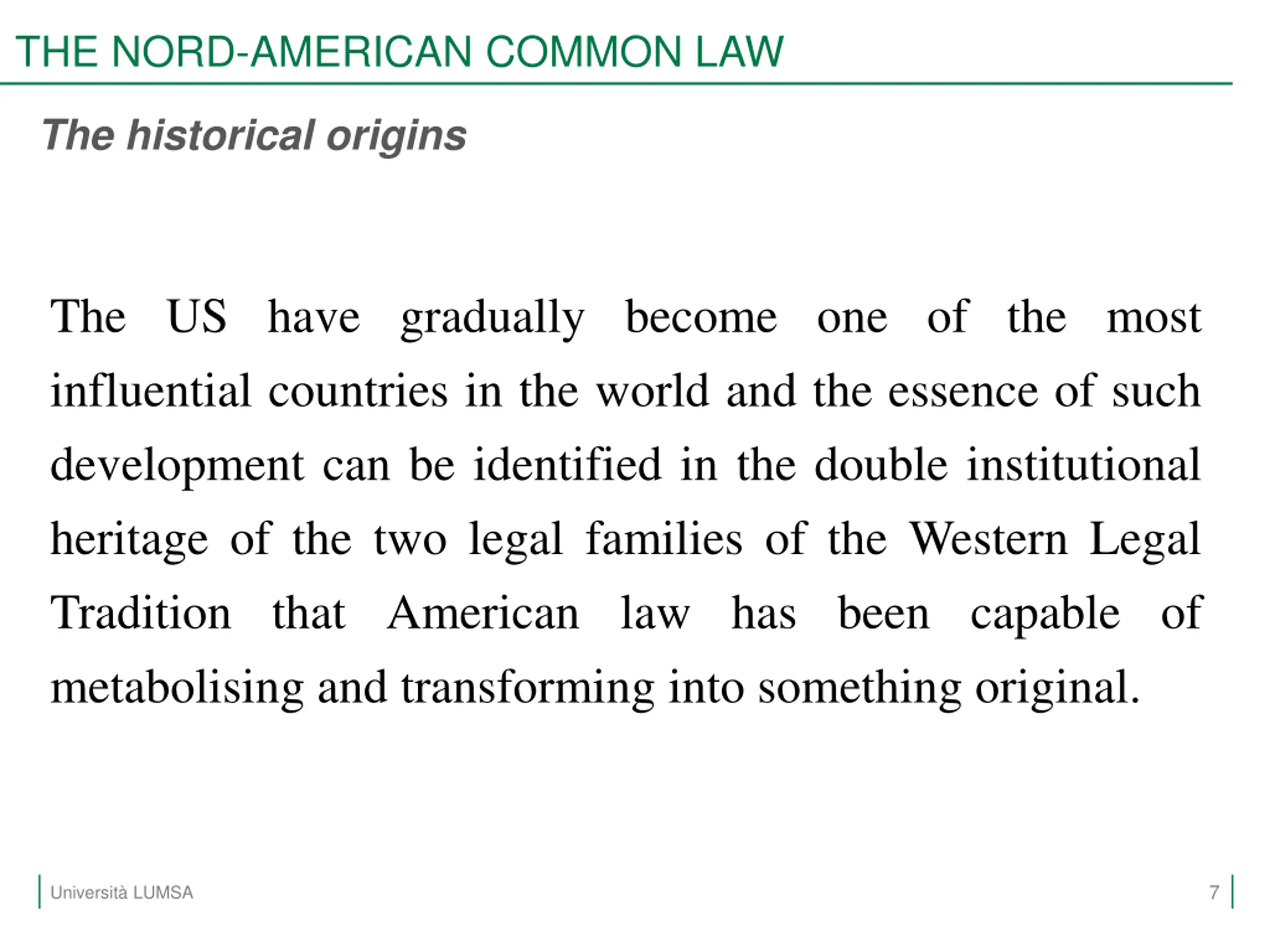 THE NORD-AMERICAN COMMON LAW

The historical origins

The US have gradually become one of the most influential countries in the world and the essence of such development can be identified in the double institutional heritage of the two legal families of the Western Legal Tradition that American law has been capable of metabolising and transforming into something original.

Università LUMSA

7